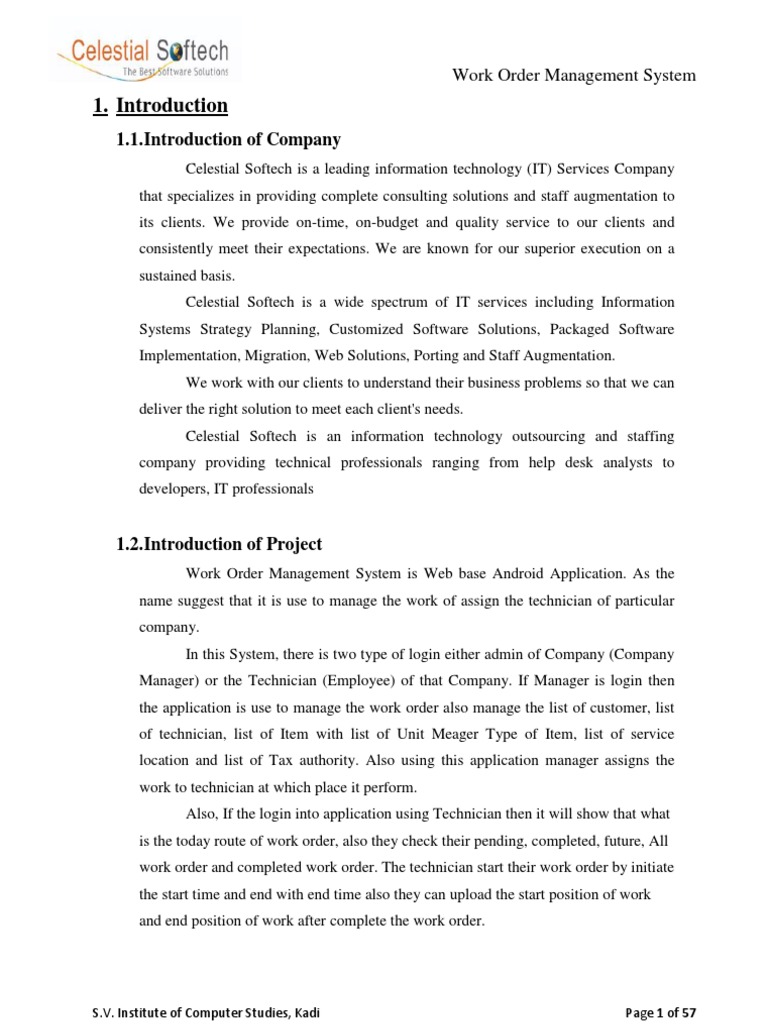 Celestial Softech
The Best Software Solutions

Work Order Management System

1. Introduction

1.1.Introduction of Company

Celestial Softech is a leading information technology (IT) Services Company that specializes in providing complete consulting solutions and staff augmentation to its clients. We provide on-time, on-budget and quality service to our clients and consistently meet their expectations. We are known for our superior execution on a sustained basis.

Celestial Softech is a wide spectrum of IT services including Information Systems Strategy Planning, Customized Software Solutions, Packaged Software Implementation, Migration, Web Solutions, Porting and Staff Augmentation.

We work with our clients to understand their business problems so that we can deliver the right solution to meet each client's needs.

Celestial Softech is an information technology outsourcing and staffing company providing technical professionals ranging from help desk analysts to developers, IT professionals

1.2.Introduction of Project

Work Order Management System is Web base Android Application. As the name suggest that it is use to manage the work of assign the technician of particular company.

In this System, there is two type of login either admin of Company (Company Manager) or the Technician (Employee) of that Company. If Manager is login then the application is use to manage the work order also manage the list of customer, list of technician, list of Item with list of Unit Meager Type of Item, list of service location and list of Tax authority. Also using this application manager assigns the work to technician at which place it perform.

Also, If the login into application using Technician then it will show that what is the today route of work order, also they check their pending, completed, future, All work order and completed work order. The technician start their work order by initiate the start time and end with end time also they can upload the start position of work and end position of work after complete the work order.

S.V. Institute of Computer Studies, Kadi

Page 1 of 57